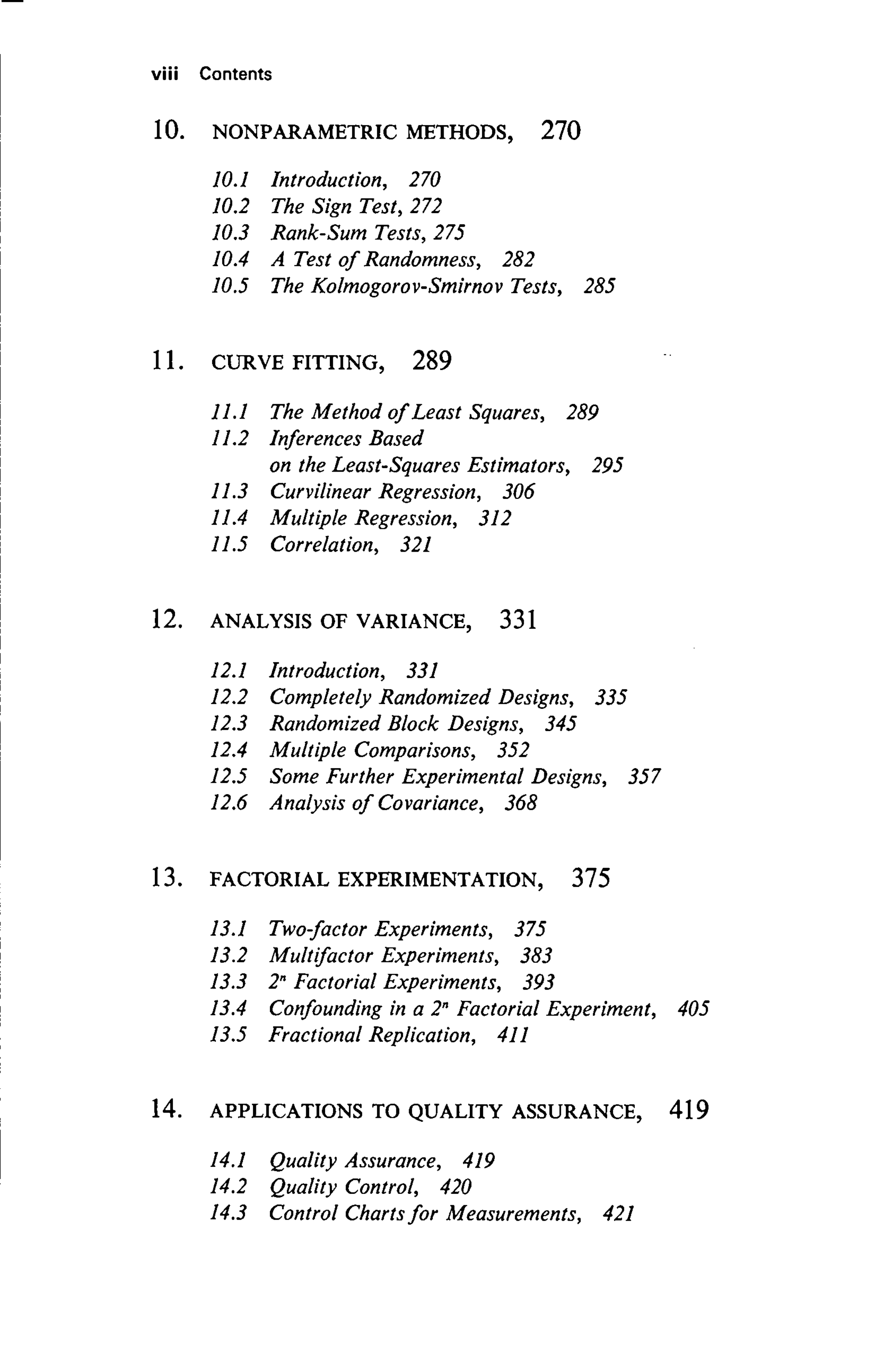 viii Contents

10. NONPARAMETRIC METHODS, 270

10.1 Introduction, 270
10.2 The Sign Test, 272
10.3 Rank-Sum Tests, 275
10.4 A Test of Randomness, 282
10.5 The Kolmogorov-Smirnov Tests, 285

11. CURVE FITTING, 289

11.1 The Method of Least Squares, 289
11.2 Inferences Based on the Least-Squares Estimators, 295
11.3 Curvilinear Regression, 306
11.4 Multiple Regression, 312
11.5 Correlation, 321

12. ANALYSIS OF VARIANCE, 331

12.1 Introduction, 331
12.2 Completely Randomized Designs, 335
12.3 Randomized Block Designs, 345
12.4 Multiple Comparisons, 352
12.5 Some Further Experimental Designs, 357
12.6 Analysis of Covariance, 368

13. FACTORIAL EXPERIMENTATION, 375

13.1 Two-factor Experiments, 375
13.2 Multifactor Experiments, 383
13.3 $2^n$ Factorial Experiments, 393
13.4 Confounding in a $2^n$ Factorial Experiment, 405
13.5 Fractional Replication, 411

14. APPLICATIONS TO QUALITY ASSURANCE, 419

14.1 Quality Assurance, 419
14.2 Quality Control, 420
14.3 Control Charts for Measurements, 421